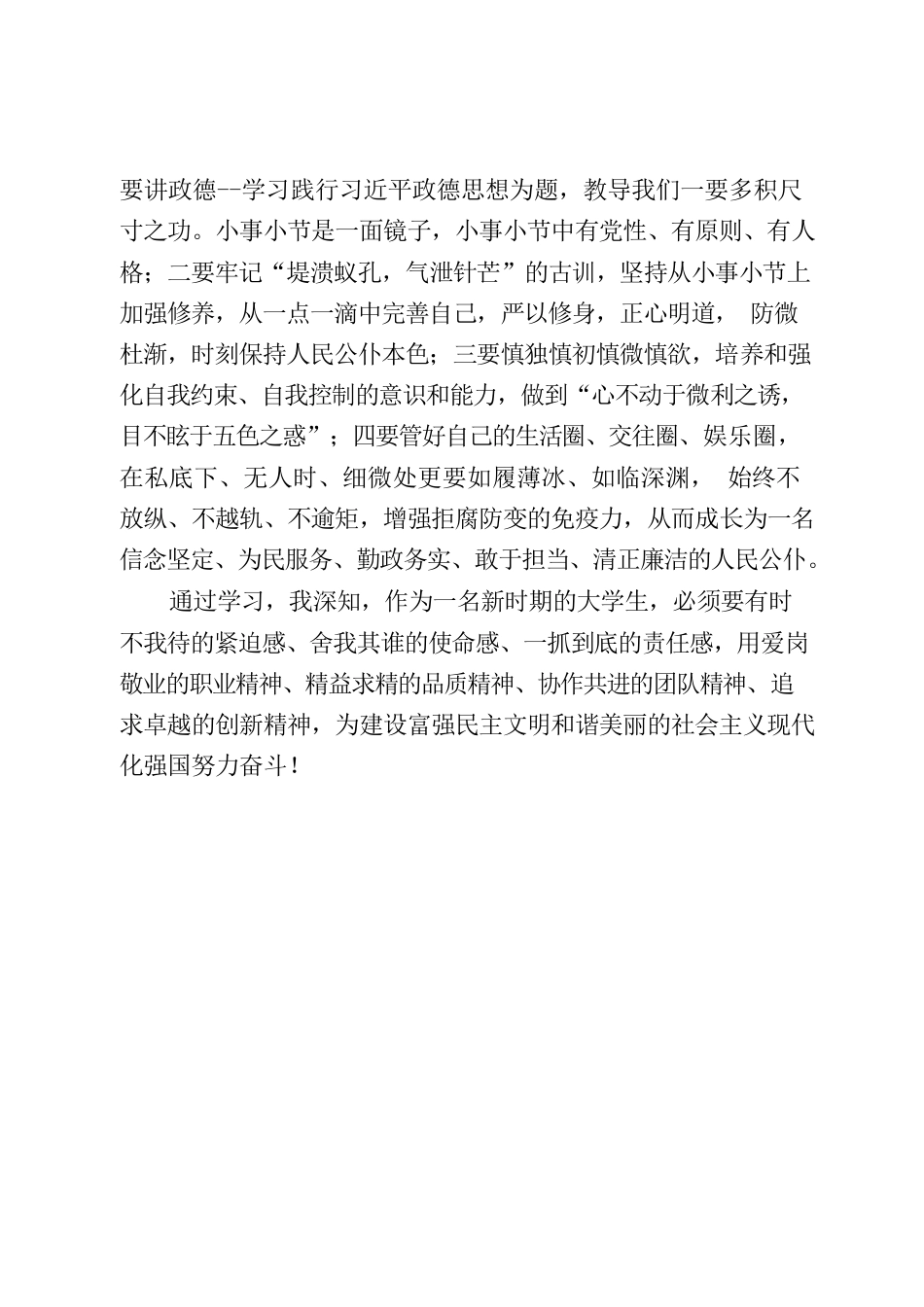 要讲政德--学习践行习近平政德思想为题，教导我们一要多积尺寸之功。小事小节是一面镜子，小事小节中有党性、有原则、有人格；二要牢记“堤溃蚁孔，气泄针芒”的古训，坚持从小事小节上加强修养，从一点一滴中完善自己，严以修身，正心明道， 防微杜渐，时刻保持人民公仆本色；三要慎独慎初慎微慎欲，培养和强化自我约束、自我控制的意识和能力，做到“心不动于微利之诱，目不眩于五色之惑”；四要管好自己的生活圈、交往圈、娱乐圈，在私底下、无人时、细微处更要如履薄冰、如临深渊， 始终不放纵、不越轨、不逾矩，增强拒腐防变的免疫力，从而成长为一名信念坚定、为民服务、勤政务实、敢于担当、清正廉洁的人民公仆。

通过学习，我深知，作为一名新时期的大学生，必须要有时不我待的紧迫感、舍我其谁的使命感、一抓到底的责任感，用爱岗敬业的职业精神、精益求精的品质精神、协作共进的团队精神、追求卓越的创新精神，为建设富强民主文明和谐美丽的社会主义现代化强国努力奋斗！